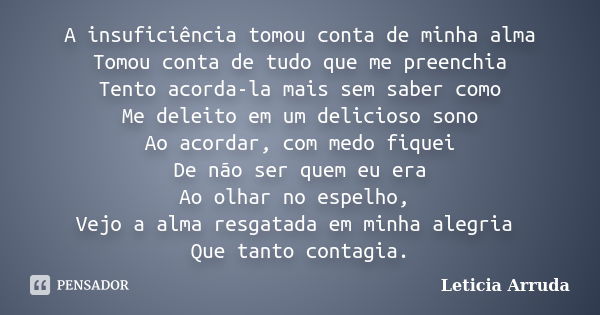 A insuficiência tomou conta de minha alma
Tomou conta de tudo que me preenchia
Tento acorda-la mais sem saber como
Me deleito em um delicioso sono
Ao acordar, com medo fiquei
De não ser quem eu era
Ao olhar no espelho,
Vejo a alma resgatada em minha alegria
Que tanto contagia.

PENSADOR

Leticia Arruda